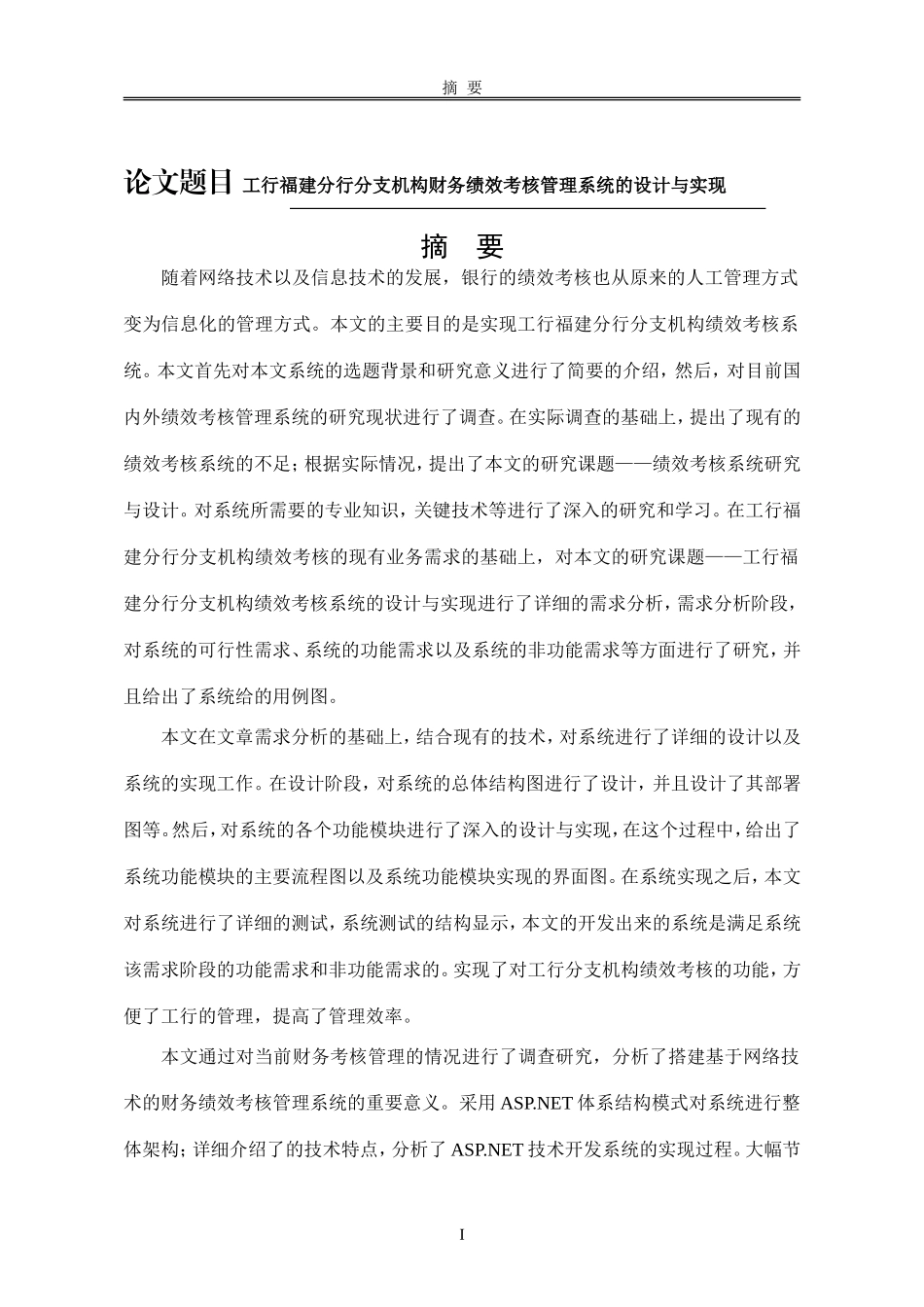 摘 要

论文题目 工行福建分行分支机构财务绩效考核管理系统的设计与实现

摘 要

随着网络技术以及信息技术的发展，银行的绩效考核也从原来的人工管理方式变为信息化的管理方式。本文的主要目的是实现工行福建分行分支机构绩效考核系统。本文首先对本文系统的选题背景和研究意义进行了简要的介绍，然后，对目前国内外绩效考核管理系统的研究现状进行了调查。在实际调查的基础上，提出了现有的绩效考核系统的不足；根据实际情况，提出了本文的研究课题——绩效考核系统研究与设计。对系统所需要的专业知识，关键技术等进行了深入的研究和学习。在工行福建分行分支机构绩效考核的现有业务需求的基础上，对本文的研究课题——工行福建分行分支机构绩效考核系统的设计与实现进行了详细的需求分析，需求分析阶段，对系统的可行性需求、系统的功能需求以及系统的非功能需求等方面进行了研究，并且给出了系统给的用例图。

本文在文章需求分析的基础上，结合现有的技术，对系统进行了详细的设计以及系统的实现工作。在设计阶段，对系统的总体结构图进行了设计，并且设计了其部署图等。然后，对系统的各个功能模块进行了深入的设计与实现，在这个过程中，给出了系统功能模块的主要流程图以及系统功能模块实现的界面图。在系统实现之后，本文对系统进行了详细的测试，系统测试的结构显示，本文的开发出来的系统是满足系统该需求阶段的功能需求和非功能需求的。实现了对工行分支机构绩效考核的功能，方便了工行的管理，提高了管理效率。

本文通过对当前财务考核管理的情况进行了调查研究，分析了搭建基于网络技术的财务绩效考核管理系统的重要意义。采用 ASP.NET 体系结构模式对系统进行整体架构；详细介绍了的技术特点，分析了 ASP.NET 技术开发系统的实现过程。大幅节

I